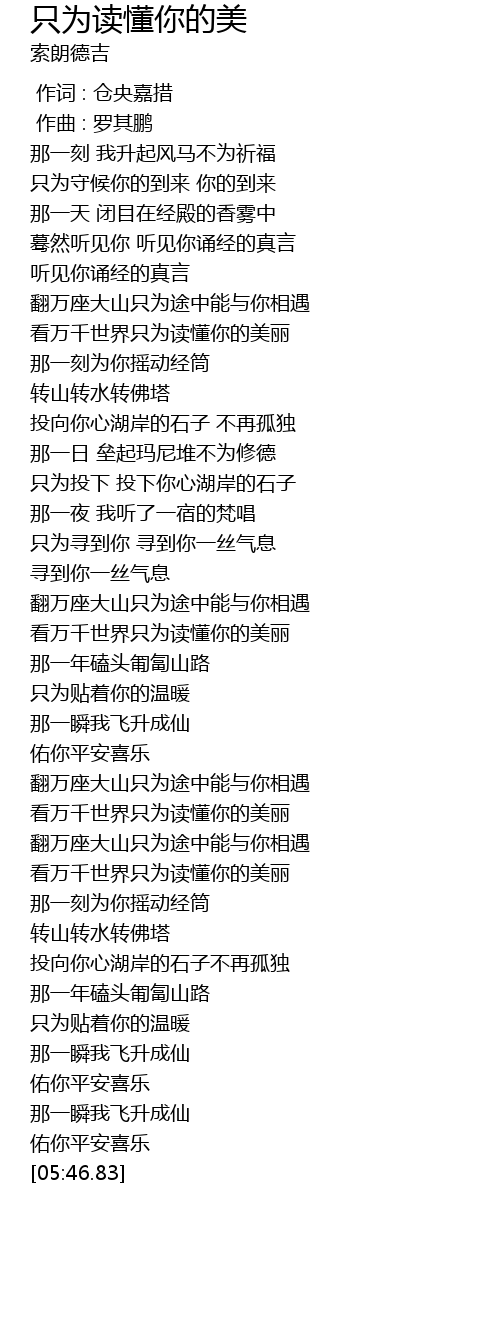 只为读懂你的美
索朗德吉

作词 : 仓央嘉措
作曲 : 罗其鹏
那一刻 我升起风马不为祈福
只为守候你的到来 你的到来
那一天 闭目在经殿的香雾中
蓦然听见你 听见你诵经的真言
听见你诵经的真言
翻万座大山只为途中能与你相遇
看万千世界只为读懂你的美丽
那一刻为你摇动经筒
转山转水转佛塔
投向你心湖岸的石子 不再孤独
那一日 垒起玛尼堆不为修德
只为投下 投下你心湖岸的石子
那一夜 我听了一宿的梵唱
只为寻到你 寻到你一丝气息
寻到你一丝气息
翻万座大山只为途中能与你相遇
看万千世界只为读懂你的美丽
那一年磕头匍匐山路
只为贴着你的温暖
那一瞬我飞升成仙
佑你平安喜乐
翻万座大山只为途中能与你相遇
看万千世界只为读懂你的美丽
翻万座大山只为途中能与你相遇
看万千世界只为读懂你的美丽
那一刻为你摇动经筒
转山转水转佛塔
投向你心湖岸的石子不再孤独
那一年磕头匍匐山路
只为贴着你的温暖
那一瞬我飞升成仙
佑你平安喜乐
那一瞬我飞升成仙
佑你平安喜乐
[05:46.83]